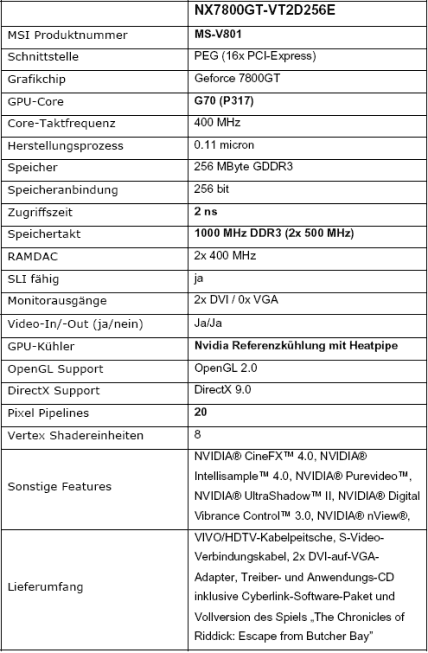 | | NX7800GT-VT2D256E |
|---|---|
| MSI Produktnummer | MS-V801 |
| Schnittstelle | PEG (16x PCI-Express) |
| Grafikchip | Geforce 7800GT |
| GPU-Core | G70 (P317) |
| Core-Taktfrequenz | 400 MHz |
| Herstellungsprozess | 0.11 micron |
| Speicher | 256 MByte GDDR3 |
| Speicheranbindung | 256 bit |
| Zugriffszeit | 2 ns |
| Speichertakt | 1000 MHz DDR3 (2x 500 MHz) |
| RAMDAC | 2x 400 MHz |
| SLI fähig | ja |
| Monitorausgänge | 2x DVI / 0x VGA |
| Video-In/-Out (ja/nein) | Ja/Ja |
| GPU-Kühler | Nvidia Referenzkühlung mit Heatpipe |
| OpenGL Support | OpenGL 2.0 |
| DirectX Support | DirectX 9.0 |
| Pixel Pipelines | 20 |
| Vertex Shadereinheiten | 8 |
| Sonstige Features | NVIDIA® CineFX™ 4.0, NVIDIA® Intellisample™ 4.0, NVIDIA® Purevideo™, NVIDIA® UltraShadow™ II, NVIDIA® Digital Vibrance Control™ 3.0, NVIDIA® nView®, |
| Lieferumfang | VIVO/HDTV-Kabelpeitsche, S-Video-Verbindungskabel, 2x DVI-auf-VGA-Adapter, Treiber- und Anwendungs-CD inklusive Cyberlink-Software-Paket und Vollversion des Spiels „The Chronicles of Riddick: Escape from Butcher Bay" |